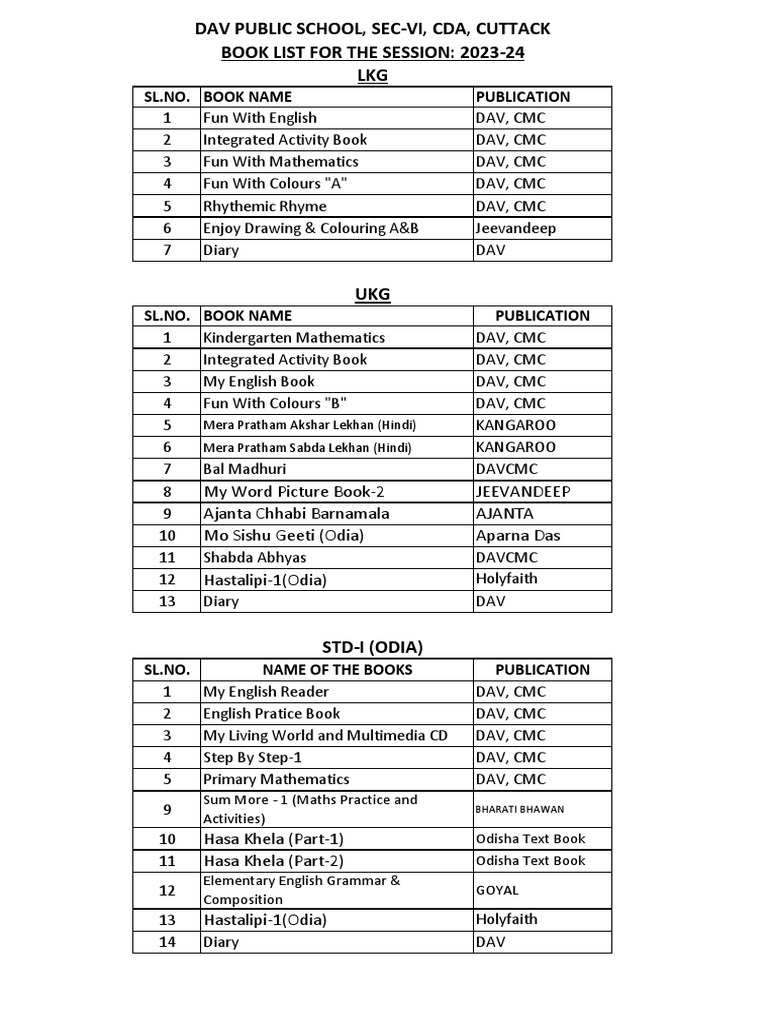 DAV PUBLIC SCHOOL, SEC-VI, CDA, CUTTACK
BOOK LIST FOR THE SESSION: 2023-24
LKG

| SL.NO. | BOOK NAME | PUBLICATION |
|---|---|---|
| 1 | Fun With English | DAV, CMC |
| 2 | Integrated Activity Book | DAV, CMC |
| 3 | Fun With Mathematics | DAV, CMC |
| 4 | Fun With Colours "A" | DAV, CMC |
| 5 | Rhythemic Rhyme | DAV, CMC |
| 6 | Enjoy Drawing & Colouring A&B | Jeevandeep |
| 7 | Diary | DAV |

UKG

| SL.NO. | BOOK NAME | PUBLICATION |
|---|---|---|
| 1 | Kindergarten Mathematics | DAV, CMC |
| 2 | Integrated Activity Book | DAV, CMC |
| 3 | My English Book | DAV, CMC |
| 4 | Fun With Colours "B" | DAV, CMC |
| 5 | Mera Pratham Akshar Lekhan (Hindi) | KANGAROO |
| 6 | Mera Pratham Sabda Lekhan (Hindi) | KANGAROO |
| 7 | Bal Madhuri | DAVCMC |
| 8 | My Word Picture Book-2 | JEEVANDEEP |
| 9 | Ajanta Chhabi Barnamala | AJANTA |
| 10 | Mo Sishu Geeti (Odia) | Aparna Das |
| 11 | Shabda Abhyas | DAVCMC |
| 12 | Hastalipi-1(Odia) | Holyfaith |
| 13 | Diary | DAV |

STD-I (ODIA)

| SL.NO. | NAME OF THE BOOKS | PUBLICATION |
|---|---|---|
| 1 | My English Reader | DAV, CMC |
| 2 | English Pratice Book | DAV, CMC |
| 3 | My Living World and Multimedia CD | DAV, CMC |
| 4 | Step By Step-1 | DAV, CMC |
| 5 | Primary Mathematics | DAV, CMC |
| 9 | Sum More - 1 (Maths Practice and Activities) | BHARATI BHAWAN |
| 10 | Hasa Khela (Part-1) | Odisha Text Book |
| 11 | Hasa Khela (Part-2) | Odisha Text Book |
| 12 | Elementary English Grammar & Composition | GOYAL |
| 13 | Hastalipi-1(Odia) | Holyfaith |
| 14 | Diary | DAV |